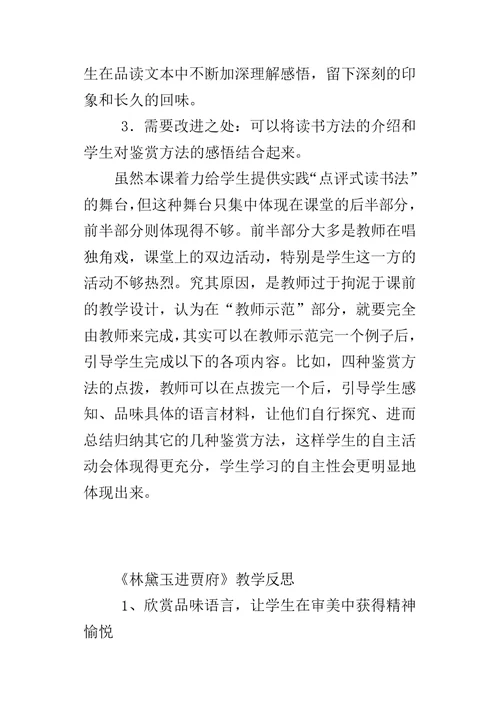 生在品读文本中不断加深理解感悟，留下深刻的印象和长久的回味。

3．需要改进之处：可以将读书方法的介绍和学生对鉴赏方法的感悟结合起来。

虽然本课着力给学生提供实践“点评式读书法”的舞台，但这种舞台只集中体现在课堂的后半部分，前半部分则体现得不够。前半部分大多是教师在唱独角戏，课堂上的双边活动，特别是学生这一方的活动不够热烈。究其原因，是教师过于拘泥于课前的教学设计，认为在“教师示范”部分，就要完全由教师来完成，其实可以在教师示范完一个例子后，引导学生完成以下的各项内容。比如，四种鉴赏方法的点拨，教师可以在点拨完一个后，引导学生感知、品味具体的语言材料，让他们自行探究、进而总结归纳其它的几种鉴赏方法，这样学生的自主活动会体现得更充分，学生学习的自主性会更明显地体现出来。

《林黛玉进贾府》教学反思

1、欣赏品味语言，让学生在审美中获得精神愉悦